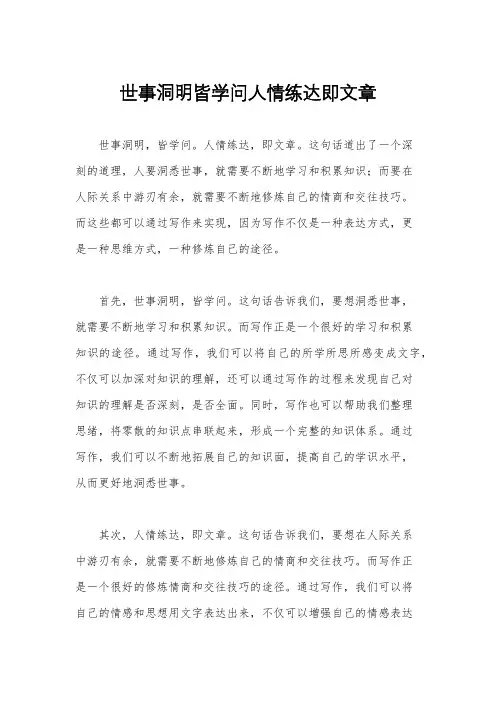 世事洞明皆学问人情练达即文章

世事洞明，皆学问。人情练达，即文章。这句话道出了一个深刻的道理，人要洞悉世事，就需要不断地学习和积累知识；而要在人际关系中游刃有余，就需要不断地修炼自己的情商和交往技巧。而这些都可以通过写作来实现，因为写作不仅是一种表达方式，更是一种思维方式，一种修炼自己的途径。

首先，世事洞明，皆学问。这句话告诉我们，要想洞悉世事，就需要不断地学习和积累知识。而写作正是一个很好的学习和积累知识的途径。通过写作，我们可以将自己的所学所思所感变成文字，不仅可以加深对知识的理解，还可以通过写作的过程来发现自己对知识的理解是否深刻，是否全面。同时，写作也可以帮助我们整理思绪，将零散的知识点串联起来，形成一个完整的知识体系。通过写作，我们可以不断地拓展自己的知识面，提高自己的学识水平，从而更好地洞悉世事。

其次，人情练达，即文章。这句话告诉我们，要想在人际关系中游刃有余，就需要不断地修炼自己的情商和交往技巧。而写作正是一个很好的修炼情商和交往技巧的途径。通过写作，我们可以将自己的情感和思想用文字表达出来，不仅可以增强自己的情感表达